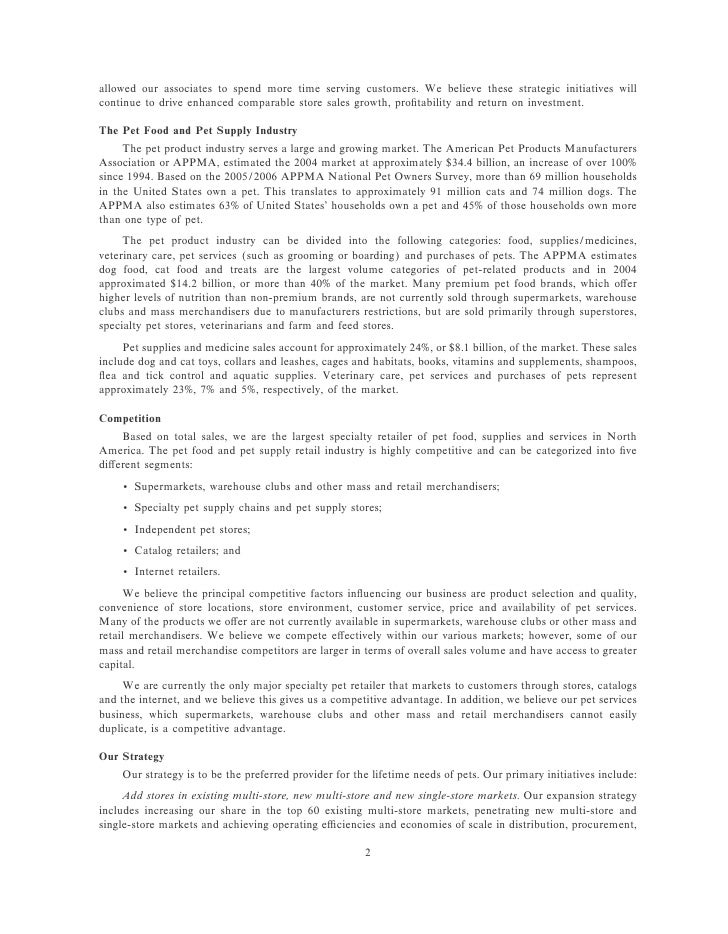 allowed our associates to spend more time serving customers. We believe these strategic initiatives will continue to drive enhanced comparable store sales growth, profitability and return on investment.

The Pet Food and Pet Supply Industry

The pet product industry serves a large and growing market. The American Pet Products Manufacturers Association or APPMA, estimated the 2004 market at approximately $34.4 billion, an increase of over 100% since 1994. Based on the 2005/2006 APPMA National Pet Owners Survey, more than 69 million households in the United States own a pet. This translates to approximately 91 million cats and 74 million dogs. The APPMA also estimates 63% of United States' households own a pet and 45% of those households own more than one type of pet.

The pet product industry can be divided into the following categories: food, supplies/medicines, veterinary care, pet services (such as grooming or boarding) and purchases of pets. The APPMA estimates dog food, cat food and treats are the largest volume categories of pet-related products and in 2004 approximated $14.2 billion, or more than 40% of the market. Many premium pet food brands, which offer higher levels of nutrition than non-premium brands, are not currently sold through supermarkets, warehouse clubs and mass merchandisers due to manufacturers restrictions, but are sold primarily through superstores, specialty pet stores, veterinarians and farm and feed stores.

Pet supplies and medicine sales account for approximately 24%, or $8.1 billion, of the market. These sales include dog and cat toys, collars and leashes, cages and habitats, books, vitamins and supplements, shampoos, flea and tick control and aquatic supplies. Veterinary care, pet services and purchases of pets represent approximately 23%, 7% and 5%, respectively, of the market.

Competition

Based on total sales, we are the largest specialty retailer of pet food, supplies and services in North America. The pet food and pet supply retail industry is highly competitive and can be categorized into five different segments:

• Supermarkets, warehouse clubs and other mass and retail merchandisers;

• Specialty pet supply chains and pet supply stores;

• Independent pet stores;

• Catalog retailers; and

• Internet retailers.

We believe the principal competitive factors influencing our business are product selection and quality, convenience of store locations, store environment, customer service, price and availability of pet services. Many of the products we offer are not currently available in supermarkets, warehouse clubs or other mass and retail merchandisers. We believe we compete effectively within our various markets; however, some of our mass and retail merchandise competitors are larger in terms of overall sales volume and have access to greater capital.

We are currently the only major specialty pet retailer that markets to customers through stores, catalogs and the internet, and we believe this gives us a competitive advantage. In addition, we believe our pet services business, which supermarkets, warehouse clubs and other mass and retail merchandisers cannot easily duplicate, is a competitive advantage.

Our Strategy

Our strategy is to be the preferred provider for the lifetime needs of pets. Our primary initiatives include:

Add stores in existing multi-store, new multi-store and new single-store markets. Our expansion strategy includes increasing our share in the top 60 existing multi-store markets, penetrating new multi-store and single-store markets and achieving operating efficiencies and economies of scale in distribution, procurement,

2